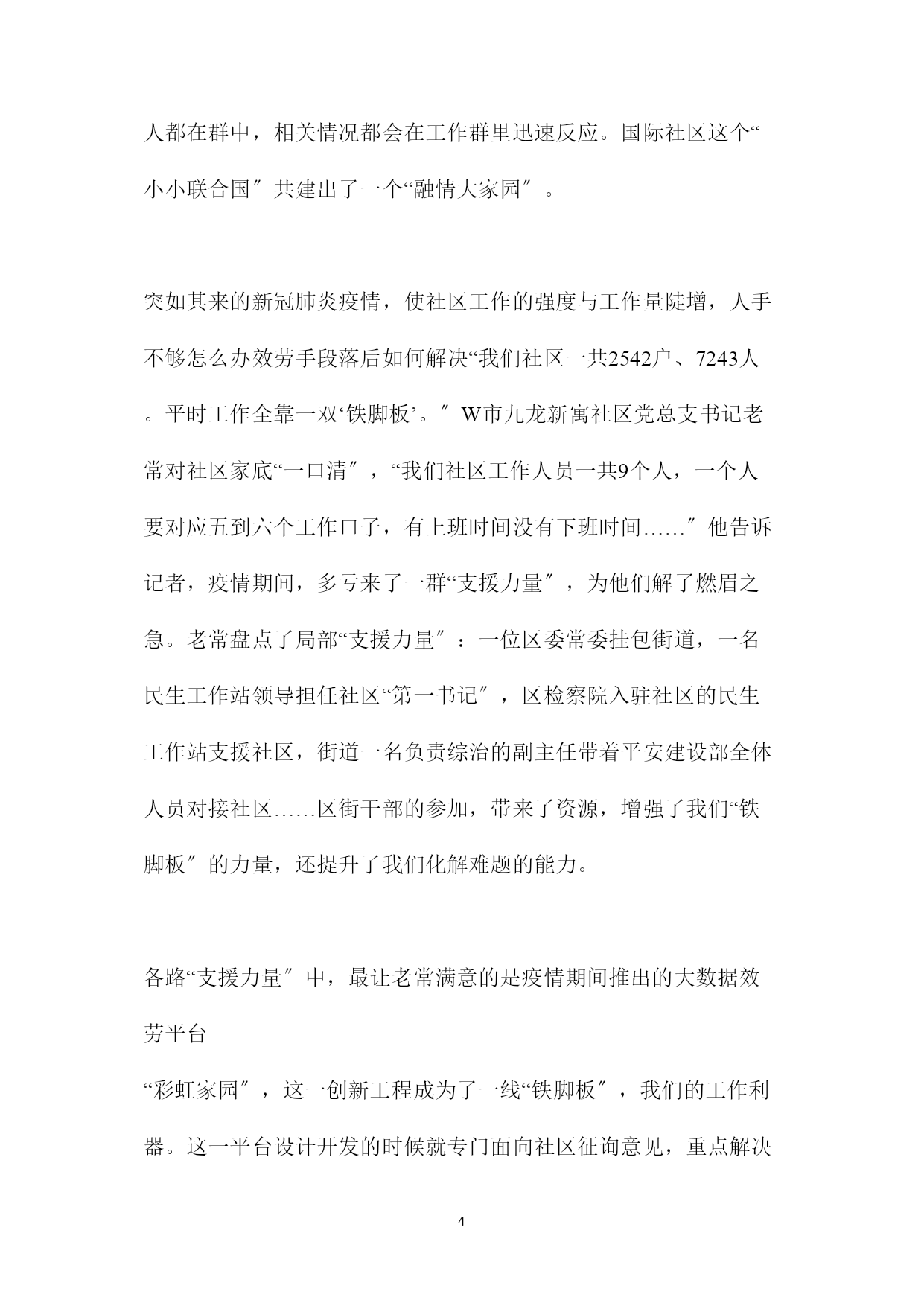 人都在群中，相关情况都会在工作群里迅速反应。国际社区这个“小小联合国″共建出了一个“融情大家园″。

突如其来的新冠肺炎疫情，使社区工作的强度与工作量陡增，人手不够怎么办效劳手段落后如何解决“我们社区一共2542户、7243人。平时工作全靠一双‘铁脚板’。″W市九龙新寓社区党总支书记老常对社区家底“一口清″，“我们社区工作人员一共9个人，一个人要对应五到六个工作口子，有上班时间没有下班时间……″他告诉记者，疫情期间，多亏来了一群“支援力量″，为他们解了燃眉之急。老常盘点了局部“支援力量″：一位区委常委挂包街道，一名民生工作站领导担任社区“第一书记″，区检察院入驻社区的民生工作站支援社区，街道一名负责综治的副主任带着平安建设部全体人员对接社区……区街干部的参加，带来了资源，增强了我们“铁脚板″的力量，还提升了我们化解难题的能力。

各路“支援力量″中，最让老常满意的是疫情期间推出的大数据效劳平台——

“彩虹家园″，这一创新工程成为了一线“铁脚板″，我们的工作利器。这一平台设计开发的时候就专门面向社区征询意见，重点解决

4